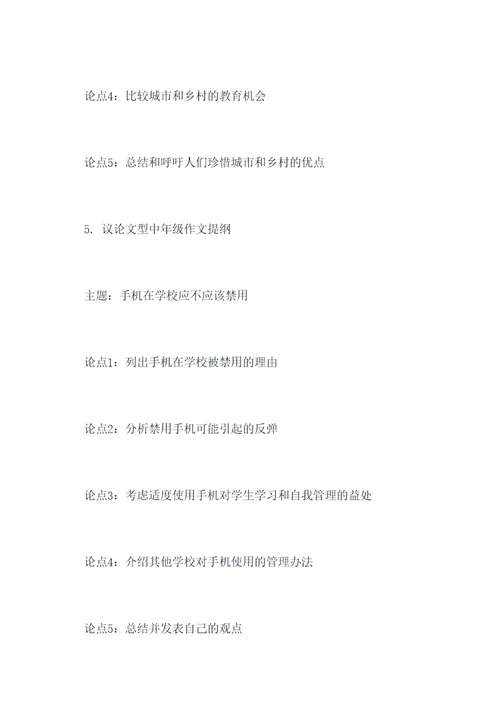 论点4：比较城市和乡村的教育机会

论点5：总结和呼吁人们珍惜城市和乡村的优点

5. 议论文型中年级作文提纲

主题：手机在学校应不应该禁用

论点1：列出手机在学校被禁用的理由

论点2：分析禁用手机可能引起的反弹

论点3：考虑适度使用手机对学生学习和自我管理的益处

论点4：介绍其他学校对手机使用的管理办法

论点5：总结并发表自己的观点